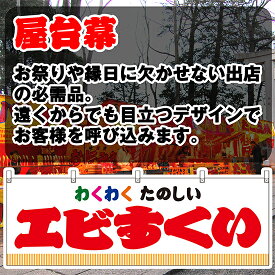 屋台幕

お祭りや縁日に欠かせない出店の必需品。
遠くからでも目立つデザインでお客様を呼び込みます。

わくわく たのしい
エビすくい